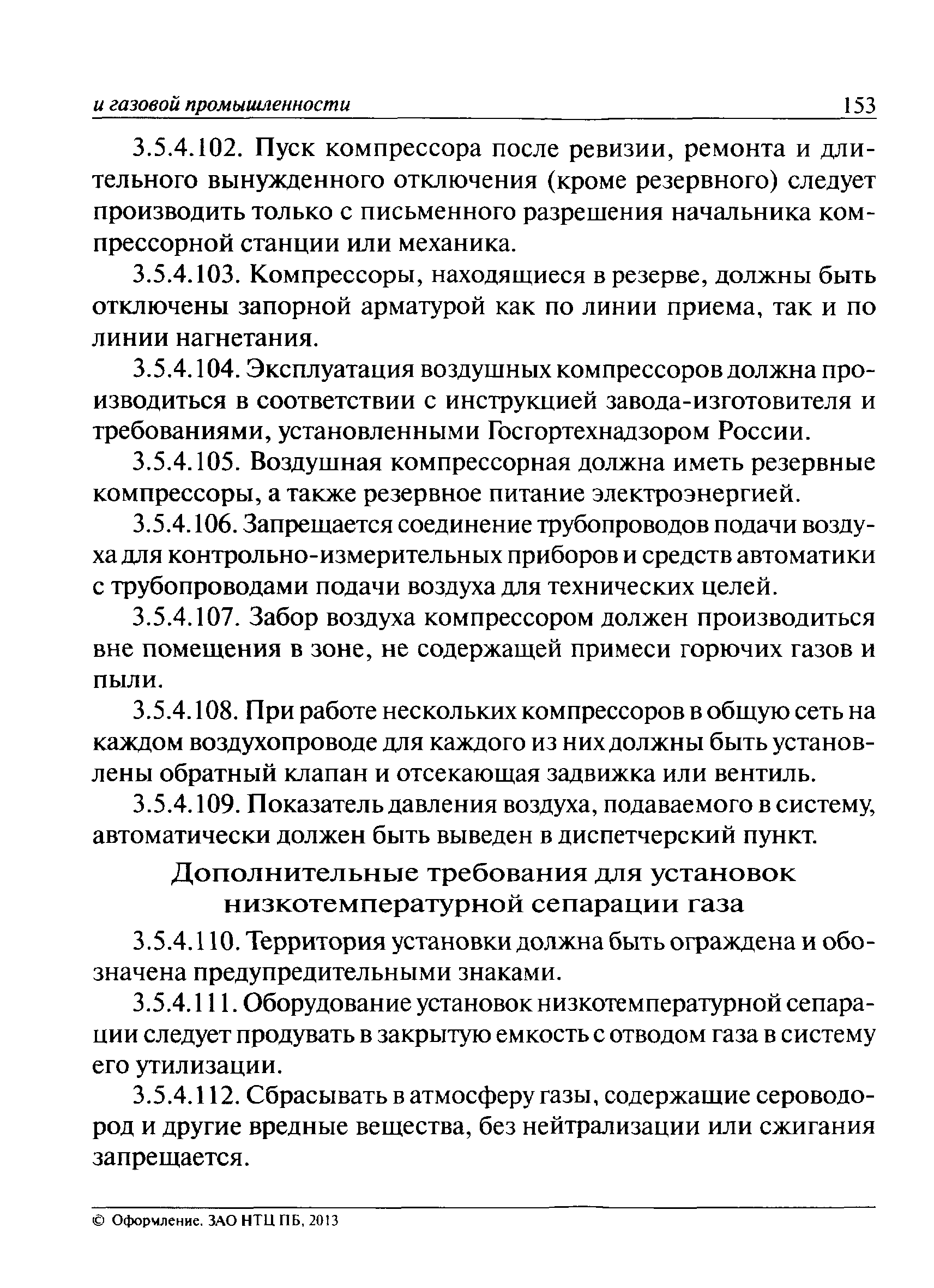 и газовой промышленности 153

3.5.4.102. Пуск компрессора после ревизии, ремонта и длительного вынужденного отключения (кроме резервного) следует производить только с письменного разрешения начальника компрессорной станции или механика.

3.5.4.103. Компрессоры, находящиеся в резерве, должны быть отключены запорной арматурой как по линии приема, так и по линии нагнетания.

3.5.4.104. Эксплуатация воздушных компрессоров должна производиться в соответствии с инструкцией завода-изготовителя и требованиями, установленными Госгортехнадзором России.

3.5.4.105. Воздушная компрессорная должна иметь резервные компрессоры, а также резервное питание электроэнергией.

3.5.4.106. Запрещается соединение трубопроводов подачи воздуха для контрольно-измерительных приборов и средств автоматики с трубопроводами подачи воздуха для технических целей.

3.5.4.107. Забор воздуха компрессором должен производиться вне помещения в зоне, не содержащей примеси горючих газов и пыли.

3.5.4.108. При работе нескольких компрессоров в общую сеть на каждом воздухопроводе для каждого из них должны быть установлены обратный клапан и отсекающая задвижка или вентиль.

3.5.4.109. Показатель давления воздуха, подаваемого в систему, автоматически должен быть выведен в диспетчерский пункт.

Дополнительные требования для установок низкотемпературной сепарации газа

3.5.4.110. Территория установки должна быть ограждена и обозначена предупредительными знаками.

3.5.4.111. Оборудование установок низкотемпературной сепарации следует продувать в закрытую емкость с отводом газа в систему его утилизации.

3.5.4.112. Сбрасывать в атмосферу газы, содержащие сероводород и другие вредные вещества, без нейтрализации или сжигания запрещается.

© Оформление. ЗАО НТЦ ПБ, 2013